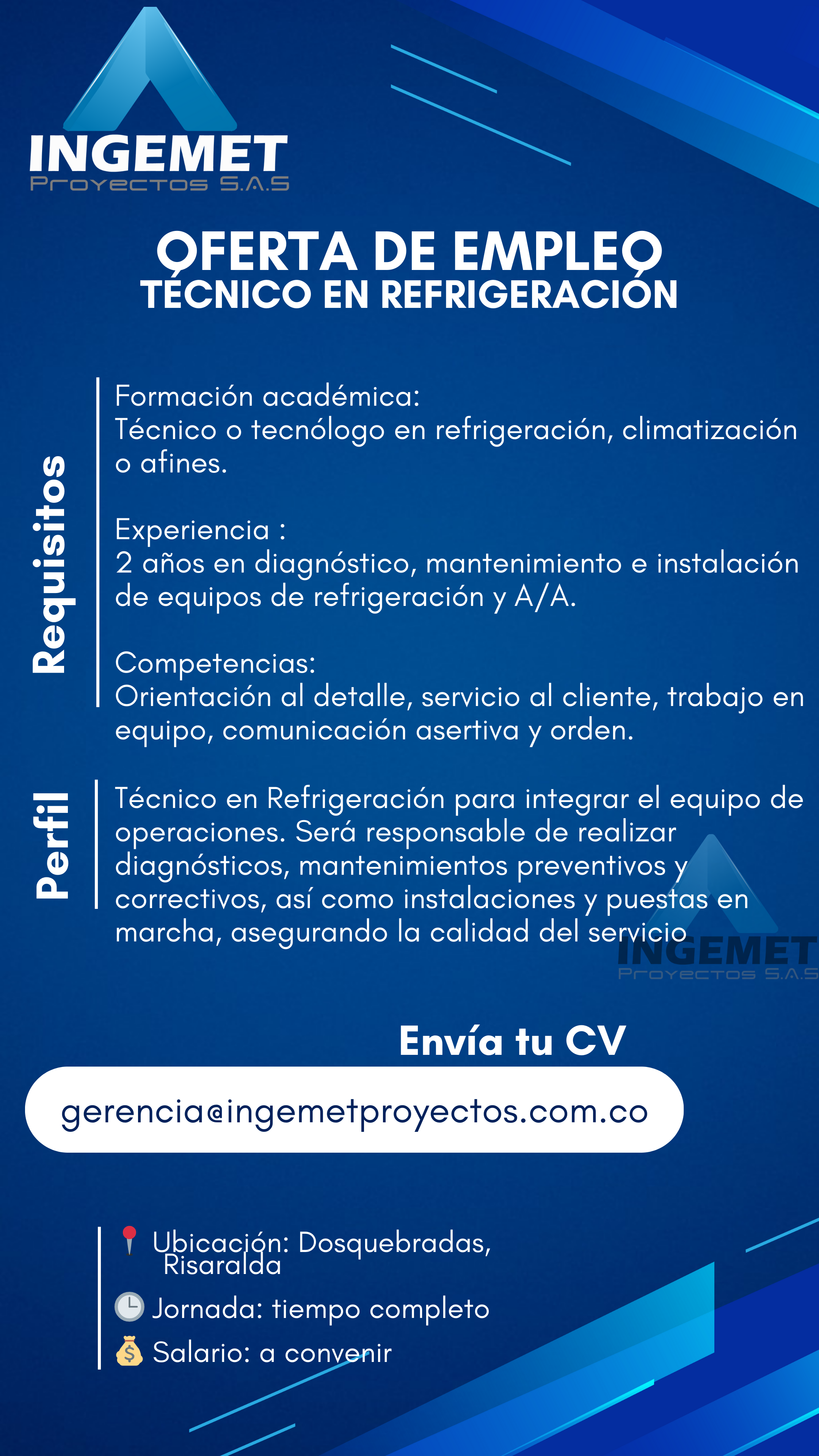 INGEMET
Proyectos S.A.S

OFERTA DE EMPLEO
TÉCNICO EN REFRIGERACIÓN

Requisitos

Formación académica:
Técnico o tecnólogo en refrigeración, climatización o afines.

Experiencia :
2 años en diagnóstico, mantenimiento e instalación de equipos de refrigeración y A/A.

Competencias:
Orientación al detalle, servicio al cliente, trabajo en equipo, comunicación asertiva y orden.

Perfil

Técnico en Refrigeración para integrar el equipo de operaciones. Será responsable de realizar diagnósticos, mantenimientos preventivos y correctivos, así como instalaciones y puestas en marcha, asegurando la calidad del servicio

INGEMET
Proyectos S.A.S

Envía tu CV

gerencia@ingemetproyectos.com.co

📍 Ubicación: Dosquebradas, Risaralda
🕒 Jornada: tiempo completo
💰 Salario: a convenir